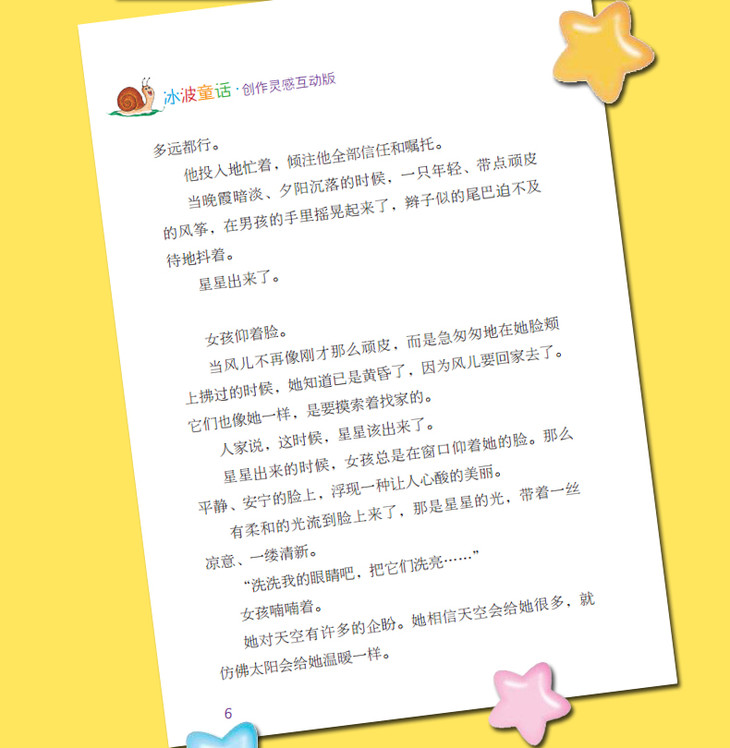 冰波童话·创作灵感互动版

多远都行。

他投入地忙着，倾注他全部信任和嘱托。

当晚霞暗淡、夕阳沉落的时候，一只年轻、带点顽皮的风筝，在男孩的手里摇晃起来了，辫子似的尾巴迫不及待地抖着。

星星出来了。

女孩仰着脸。

当风儿不再像刚才那么顽皮，而是急匆匆地在她脸颊上拂过的时候，她知道已是黄昏了，因为风儿要回家去了。它们也像她一样，是要摸索着找家的。

人家说，这时候，星星该出来了。

星星出来的时候，女孩总是在窗口仰着她的脸。那么平静、安宁的脸上，浮现一种让人心酸的美丽。

有柔和的光流到脸上来了，那是星星的光，带着一丝凉意、一缕清新。

“洗洗我的眼睛吧，把它们洗亮……”

女孩喃喃着。

她对天空有许多的企盼。她相信天空会给她很多，就仿佛太阳会给她温暖一样。

6